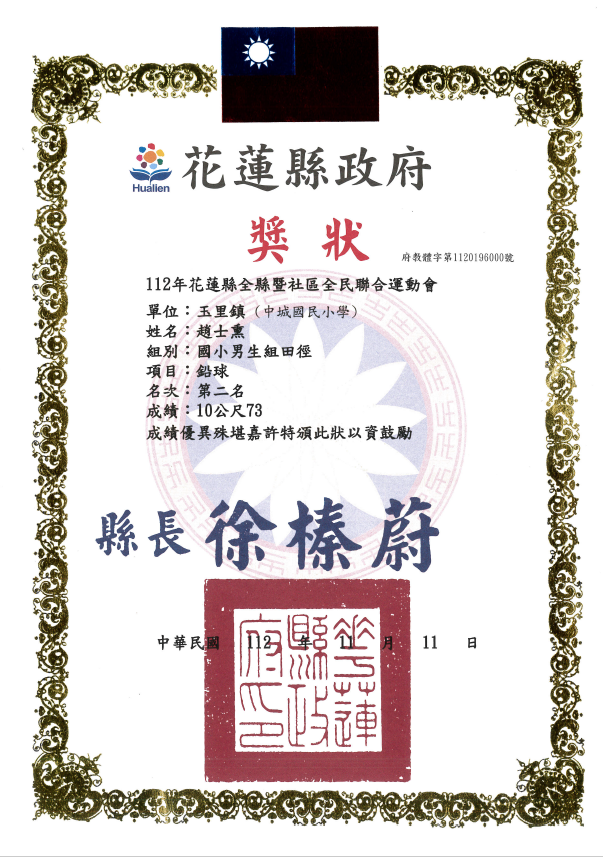 Hualien
花蓮縣政府

獎狀
府教體字第1120196000號

112年花蓮縣全縣暨社區全民聯合運動會

單位：玉里鎮（中城國民小學）
姓名：趙士熏
組別：國小男生組田徑
項目：鉛球
名次：第二名
成績：10公尺73
成績優異殊堪嘉許特頒此狀以資鼓勵

縣長 徐榛蔚

花蓮縣政府印

中華民國 112 年 11 月 11 日